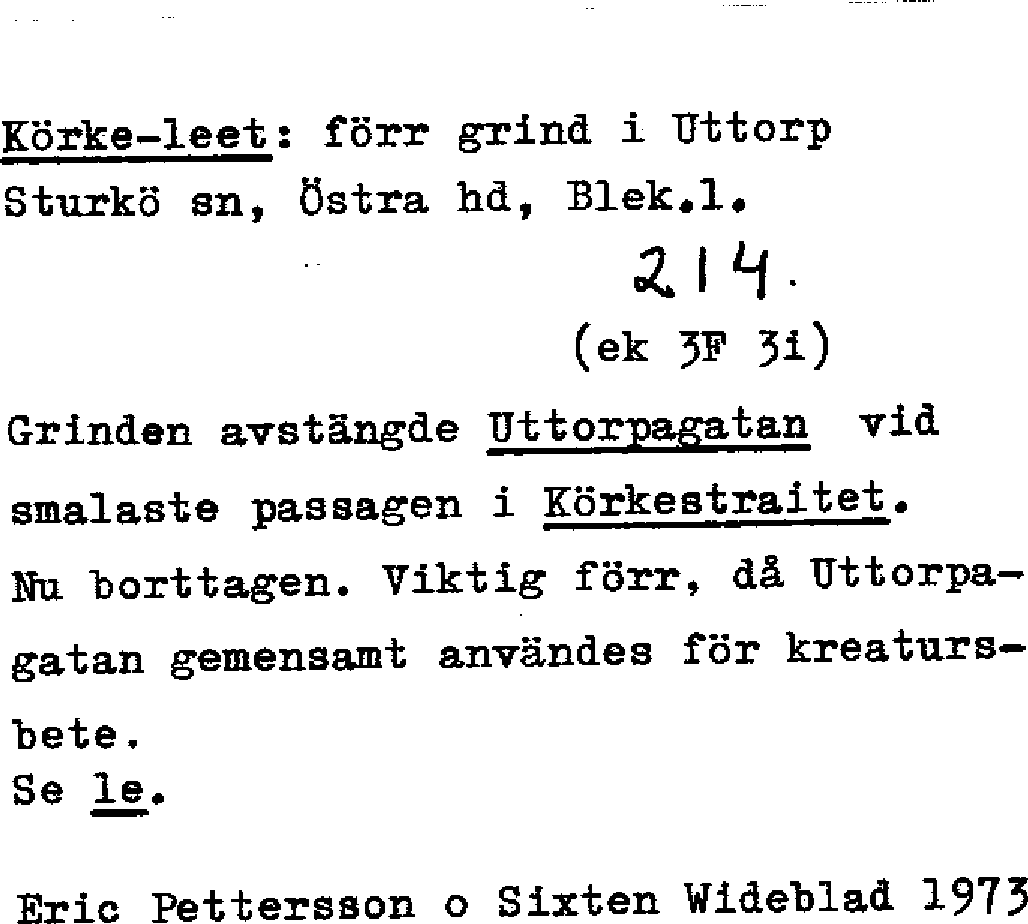 Körke-leet: förr grind i Uttorp
Sturkö sn, Östra hd, Blek.l.

214.

(ek 3F 3i)

Grinden avstängde Uttorpagatan vid smalaste passagen i Körkestraitet. Nu borttagen. Viktig förr, då Uttorpagatan gemensamt användes för kreatursbete.
Se le.

Eric Pettersson o Sixten Wideblad 1973